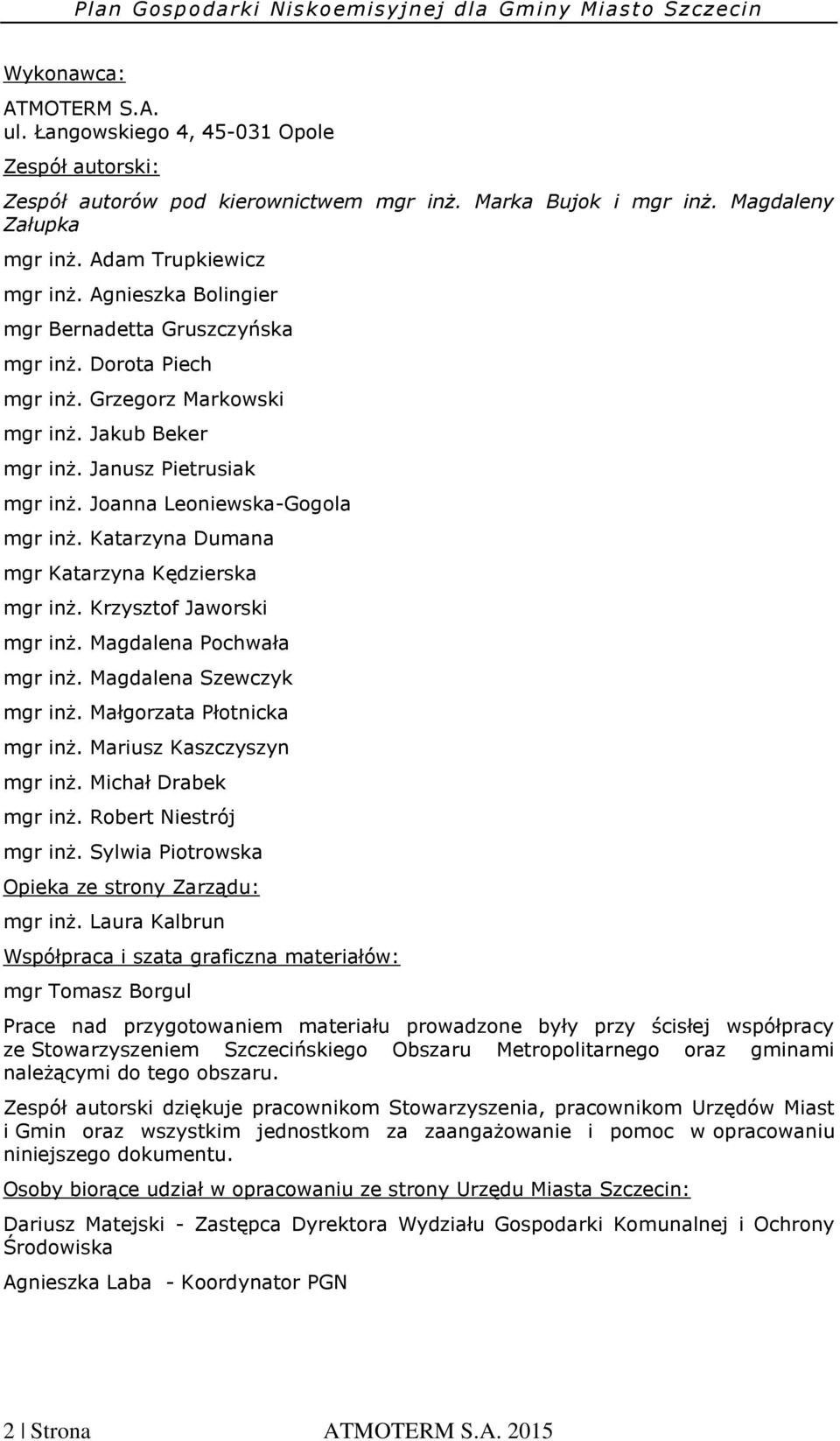 Plan Gospodarki Niskoemisyjnej dla Gminy Miasto Szczecin

Wykonawca:

ATMOTERM S.A.
ul. Łangowskiego 4, 45-031 Opole

Zespół autorski:

Zespół autorów pod kierownictwem mgr inż. Marka Bujok i mgr inż. Magdaleny Załupka

mgr inż. Adam Trupkiewicz

mgr inż. Agnieszka Bolingier

mgr Bernadetta Gruszczyńska

mgr inż. Dorota Piech

mgr inż. Grzegorz Markowski

mgr inż. Jakub Beker

mgr inż. Janusz Pietrusiak

mgr inż. Joanna Leoniewska-Gogola

mgr inż. Katarzyna Dumana

mgr Katarzyna Kędzierska

mgr inż. Krzysztof Jaworski

mgr inż. Magdalena Pochwała

mgr inż. Magdalena Szewczyk

mgr inż. Małgorzata Płotnicka

mgr inż. Mariusz Kaszczyszyn

mgr inż. Michał Drabek

mgr inż. Robert Niestrój

mgr inż. Sylwia Piotrowska

Opieka ze strony Zarządu:

mgr inż. Laura Kalbrun

Współpraca i szata graficzna materiałów:

mgr Tomasz Borgul

Prace nad przygotowaniem materiału prowadzone były przy ścisłej współpracy ze Stowarzyszeniem Szczecińskiego Obszaru Metropolitarnego oraz gminami należącymi do tego obszaru.

Zespół autorski dziękuje pracownikom Stowarzyszenia, pracownikom Urzędów Miast i Gmin oraz wszystkim jednostkom za zaangażowanie i pomoc w opracowaniu niniejszego dokumentu.

Osoby biorące udział w opracowaniu ze strony Urzędu Miasta Szczecin:

Dariusz Matejski - Zastępca Dyrektora Wydziału Gospodarki Komunalnej i Ochrony Środowiska

Agnieszka Laba - Koordynator PGN

2 | Strona ATMOTERM S.A. 2015